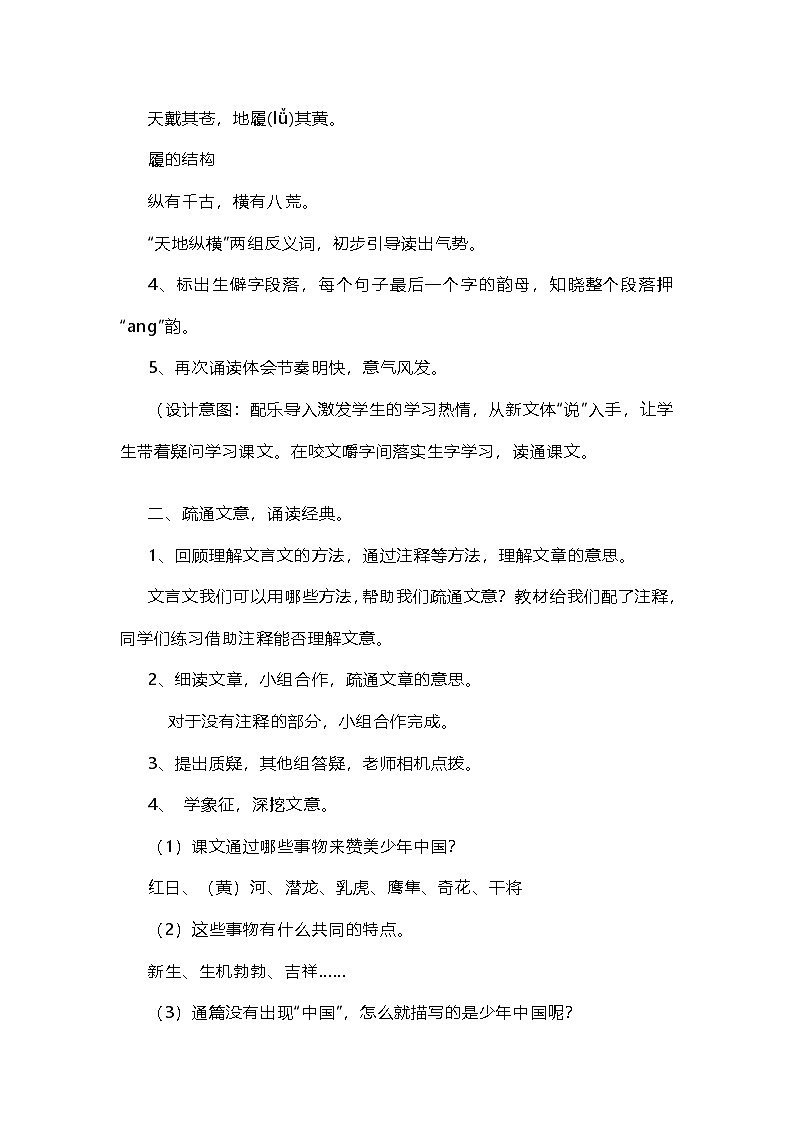 天戴其苍，地履(lǚ)其黄。

履的结构

纵有千古，横有八荒。

“天地纵横”两组反义词，初步引导读出气势。

4、标出生僻字段落，每个句子最后一个字的韵母，知晓整个段落押“ang”韵。

5、再次诵读体会节奏明快，意气风发。

（设计意图：配乐导入激发学生的学习热情，从新文体“说”入手，让学生带着疑问学习课文。在咬文嚼字间落实生字学习，读通课文。

二、疏通文意，诵读经典。

1、回顾理解文言文的方法，通过注释等方法，理解文章的意思。

文言文我们可以用哪些方法，帮助我们疏通文意？教材给我们配了注释，同学们练习借助注释能否理解文意。

2、细读文章，小组合作，疏通文章的意思。

对于没有注释的部分，小组合作完成。

3、提出质疑，其他组答疑，老师相机点拨。

4、 学象征，深挖文意。

（1）课文通过哪些事物来赞美少年中国？

红日、（黄）河、潜龙、乳虎、鹰隼、奇花、干将

（2）这些事物有什么共同的特点。

新生、生机勃勃、吉祥……

（3）通篇没有出现“中国”，怎么就描写的是少年中国呢？